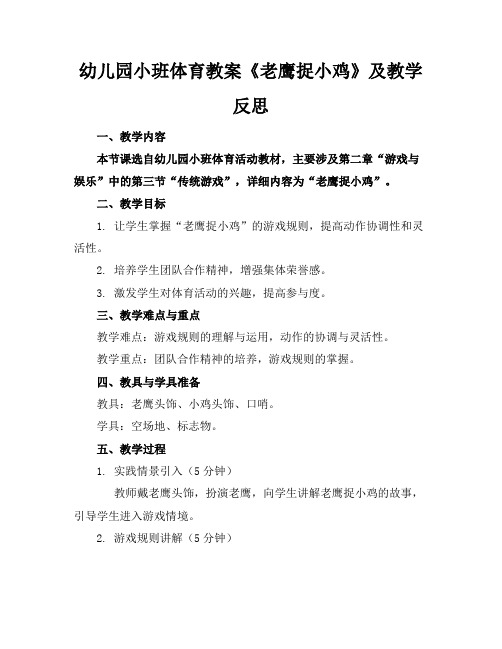 幼儿园小班体育教案《老鹰捉小鸡》及教学反思

一、教学内容

本节课选自幼儿园小班体育活动教材，主要涉及第二章“游戏与娱乐”中的第三节“传统游戏”，详细内容为“老鹰捉小鸡”。

二、教学目标

1. 让学生掌握“老鹰捉小鸡”的游戏规则，提高动作协调性和灵活性。

2. 培养学生团队合作精神，增强集体荣誉感。

3. 激发学生对体育活动的兴趣，提高参与度。

三、教学难点与重点

教学难点：游戏规则的理解与运用，动作的协调与灵活性。

教学重点：团队合作精神的培养，游戏规则的掌握。

四、教具与学具准备

教具：老鹰头饰、小鸡头饰、口哨。

学具：空场地、标志物。

五、教学过程

1. 实践情景引入（5分钟）

教师戴老鹰头饰，扮演老鹰，向学生讲解老鹰捉小鸡的故事，引导学生进入游戏情境。

2. 游戏规则讲解（5分钟）